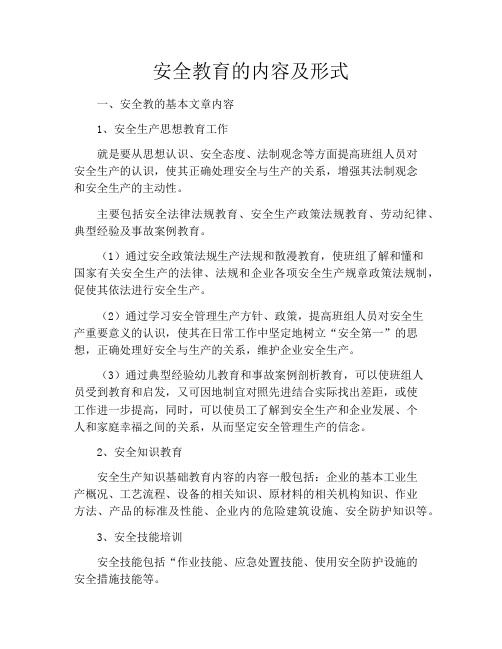 安全教育的内容及形式

一、安全教的基本文章内容

1、安全生产思想教育工作

就是要从思想认识、安全态度、法制观念等方面提高班组人员对安全生产的认识，使其正确处理安全与生产的关系，增强其法制观念和安全生产的主动性。

主要包括安全法律法规教育、安全生产政策法规教育、劳动纪律、典型经验及事故案例教育。

（1）通过安全政策法规生产法规和散漫教育，使班组了解和懂和国家有关安全生产的法律、法规和企业各项安全生产规章政策法规制，促使其依法进行安全生产。

（2）通过学习安全管理生产方针、政策，提高班组人员对安全生产重要意义的认识，使其在日常工作中坚定地树立“安全第一”的思想，正确处理好安全与生产的关系，维护企业安全生产。

（3）通过典型经验幼儿教育和事故案例剖析教育，可以使班组人员受到教育和启发，又可因地制宜对照先进结合实际找出差距，或使工作进一步提高，同时，可以使员工了解到安全生产和企业发展、个人和家庭幸福之间的关系，从而坚定安全管理生产的信念。

2、安全知识教育

安全生产知识基础教育内容的内容一般包括：企业的基本工业生产概况、工艺流程、设备的相关知识、原材料的相关机构知识、作业方法、产品的标准及性能、企业内的危险建筑设施、安全防护知识等。

3、安全技能培训

安全技能包括“作业技能、应急处置技能、使用安全防护设施的安全措施技能等。